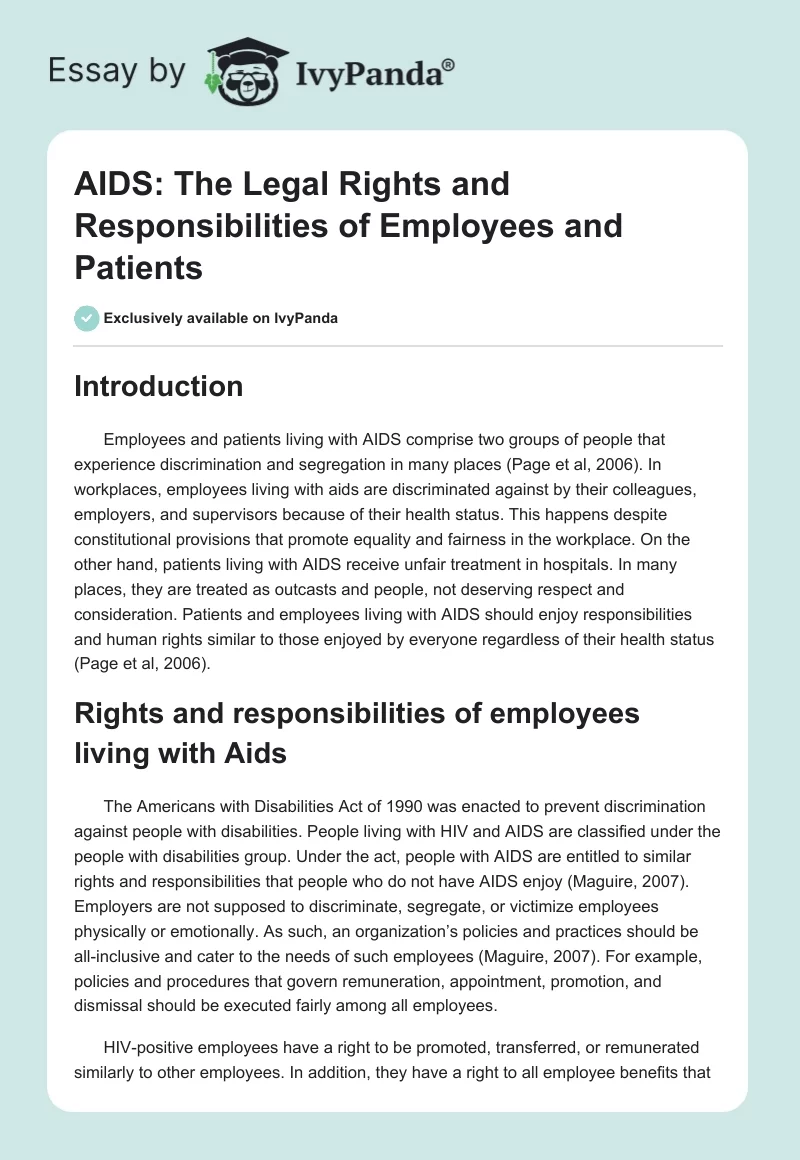 Essay by IvyPanda®

AIDS: The Legal Rights and Responsibilities of Employees and Patients

Exclusively available on IvyPanda

Introduction

Employees and patients living with AIDS comprise two groups of people that experience discrimination and segregation in many places (Page et al, 2006). In workplaces, employees living with aids are discriminated against by their colleagues, employers, and supervisors because of their health status. This happens despite constitutional provisions that promote equality and fairness in the workplace. On the other hand, patients living with AIDS receive unfair treatment in hospitals. In many places, they are treated as outcasts and people, not deserving respect and consideration. Patients and employees living with AIDS should enjoy responsibilities and human rights similar to those enjoyed by everyone regardless of their health status (Page et al, 2006).

Rights and responsibilities of employees living with Aids

The Americans with Disabilities Act of 1990 was enacted to prevent discrimination against people with disabilities. People living with HIV and AIDS are classified under the people with disabilities group. Under the act, people with AIDS are entitled to similar rights and responsibilities that people who do not have AIDS enjoy (Maguire, 2007). Employers are not supposed to discriminate, segregate, or victimize employees physically or emotionally. As such, an organization's policies and practices should be all-inclusive and cater to the needs of such employees (Maguire, 2007). For example, policies and procedures that govern remuneration, appointment, promotion, and dismissal should be executed fairly among all employees.

HIV-positive employees have a right to be promoted, transferred, or remunerated similarly to other employees. In addition, they have a right to all employee benefits that